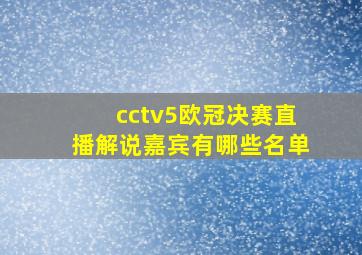 cctv5欧冠决赛直播解说嘉宾有哪些名单